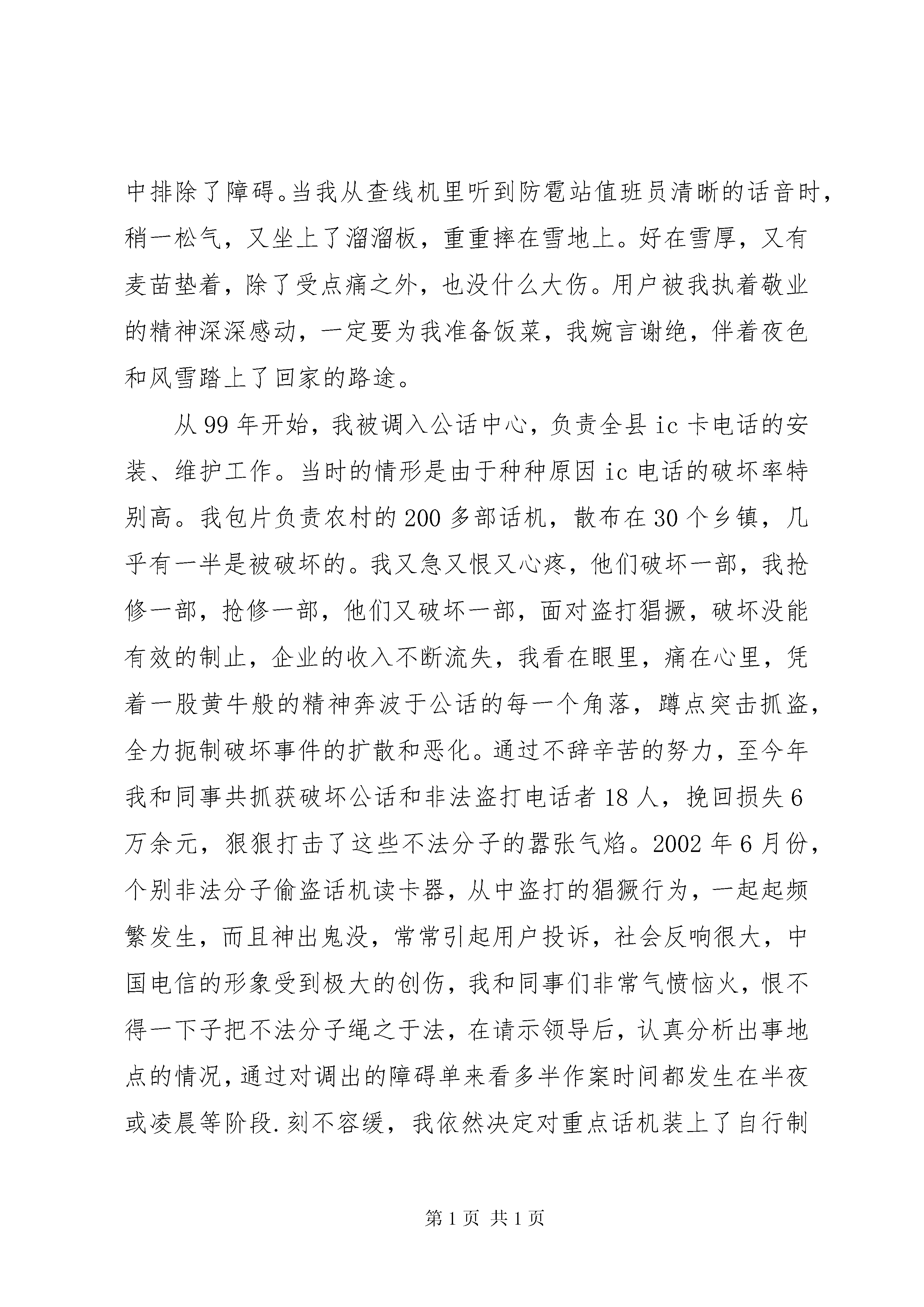 中排除了障碍。当我从查线机里听到防雹站值班员清晰的话音时，稍一松气，又坐上了溜溜板，重重摔在雪地上。好在雪厚，又有麦苗垫着，除了受点痛之外，也没什么大伤。用户被我执着敬业的精神深深感动，一定要为我准备饭菜，我婉言谢绝，伴着夜色和风雪踏上了回家的路途。

从99年开始，我被调入公话中心，负责全县ic卡电话的安装、维护工作。当时的情形是由于种种原因ic电话的破坏率特别高。我包片负责农村的200多部话机，散布在30个乡镇，几乎有一半是被破坏的。我又急又恨又心疼，他们破坏一部，我抢修一部，抢修一部，他们又破坏一部，面对盗打猖撅，破坏没能有效的制止，企业的收入不断流失，我看在眼里，痛在心里，凭着一股黄牛般的精神奔波于公话的每一个角落，蹲点突击抓盗，全力扼制破坏事件的扩散和恶化。通过不辞辛苦的努力，至今年我和同事共抓获破坏公话和非法盗打电话者18人，挽回损失6万余元，狠狠打击了这些不法分子的嚣张气焰。2002年6月份，个别非法分子偷盗话机读卡器，从中盗打的猖獗行为，一起起频繁发生，而且神出鬼没，常常引起用户投诉，社会反响很大，中国电信的形象受到极大的创伤，我和同事们非常气愤恼火，恨不得一下子把不法分子绳之于法，在请示领导后，认真分析出事地点的情况，通过对调出的障碍单来看多半作案时间都发生在半夜或凌晨等阶段.刻不容缓，我依然决定对重点话机装上了自行制

第1页 共1页